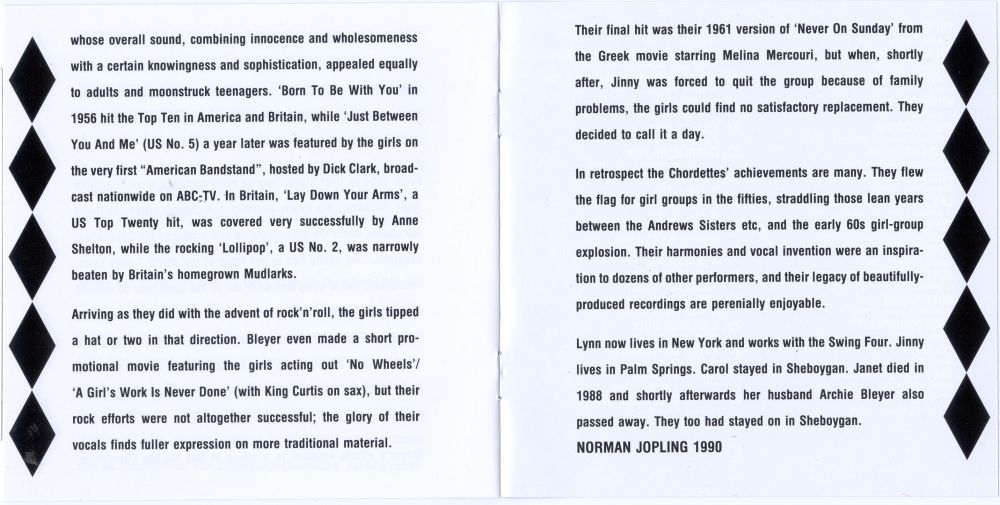 whose overall sound, combining innocence and wholesomeness with a certain knowingness and sophistication, appealed equally to adults and moonstruck teenagers. 'Born To Be With You' in 1956 hit the Top Ten in America and Britain, while 'Just Between You And Me' (US No. 5) a year later was featured by the girls on the very first "American Bandstand", hosted by Dick Clark, broadcast nationwide on ABC-TV. In Britain, 'Lay Down Your Arms', a US Top Twenty hit, was covered very successfully by Anne Shelton, while the rocking 'Lollipop', a US No. 2, was narrowly beaten by Britain's homegrown Mudlarks.

Arriving as they did with the advent of rock'n'roll, the girls tipped a hat or two in that direction. Bleyer even made a short promotional movie featuring the girls acting out 'No Wheels'/ 'A Girl's Work Is Never Done' (with King Curtis on sax), but their rock efforts were not altogether successful; the glory of their vocals finds fuller expression on more traditional material.

Their final hit was their 1961 version of 'Never On Sunday' from the Greek movie starring Melina Mercouri, but when, shortly after, Jinny was forced to quit the group because of family problems, the girls could find no satisfactory replacement. They decided to call it a day.

In retrospect the Chordettes' achievements are many. They flew the flag for girl groups in the fifties, straddling those lean years between the Andrews Sisters etc, and the early 60s girl-group explosion. Their harmonies and vocal invention were an inspiration to dozens of other performers, and their legacy of beautifully-produced recordings are perenially enjoyable.

Lynn now lives in New York and works with the Swing Four. Jinny lives in Palm Springs. Carol stayed in Sheboygan. Janet died in 1988 and shortly afterwards her husband Archie Bleyer also passed away. They too had stayed on in Sheboygan.

NORMAN JOPLING 1990